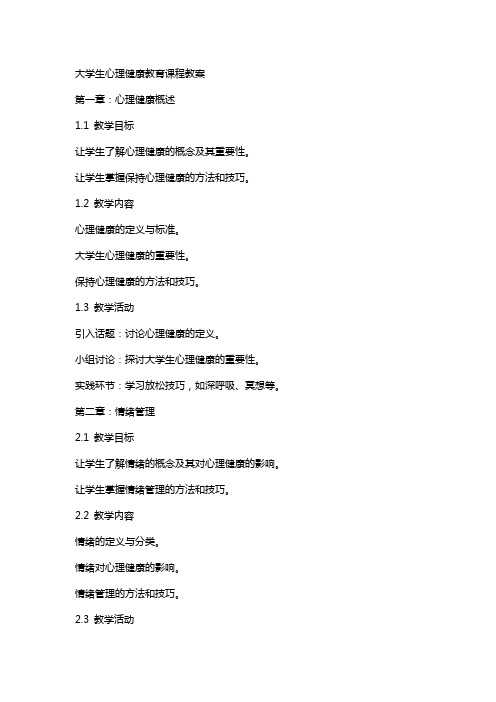 大学生心理健康教育课程教案

第一章：心理健康概述

1.1 教学目标

让学生了解心理健康的概念及其重要性。

让学生掌握保持心理健康的方法和技巧。

1.2 教学内容

心理健康的定义与标准。

大学生心理健康的重要性。

保持心理健康的方法和技巧。

1.3 教学活动

引入话题：讨论心理健康的定义。

小组讨论：探讨大学生心理健康的重要性。

实践环节：学习放松技巧，如深呼吸、冥想等。

第二章：情绪管理

2.1 教学目标

让学生了解情绪的概念及其对心理健康的影响。

让学生掌握情绪管理的方法和技巧。

2.2 教学内容

情绪的定义与分类。

情绪对心理健康的影响。

情绪管理的方法和技巧。

2.3 教学活动